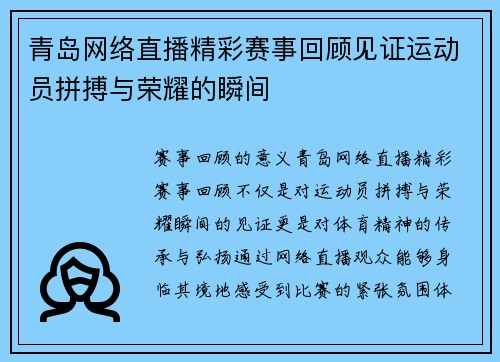 青岛网络直播精彩赛事回顾见证运动员拼搏与荣耀的瞬间

赛事回顾的意义青岛网络直播精彩赛事回顾不仅是对运动员拼搏与荣耀瞬间的见证更是对体育精神的传承与弘扬通过网络直播观众能够身临其境地感受到比赛的紧张氛围体